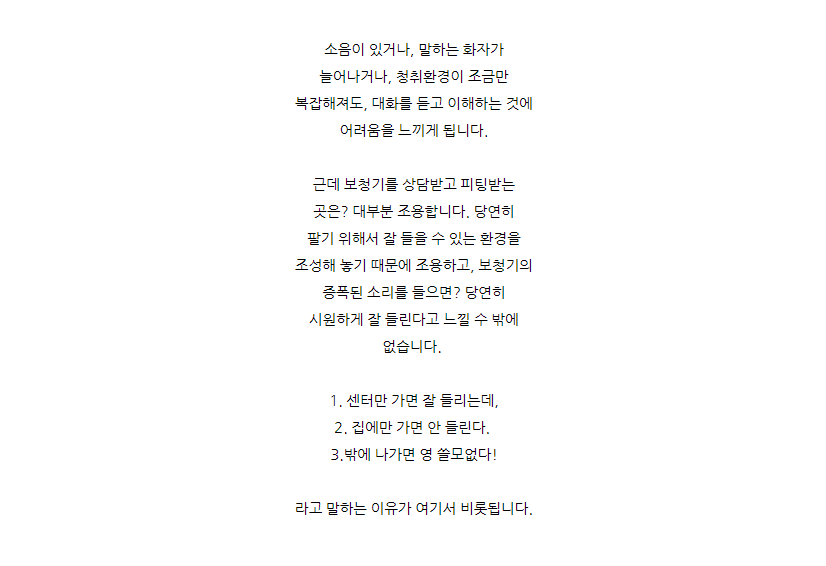 소음이 있거나, 말하는 화자가 늘어나거나, 청취환경이 조금만 복잡해져도, 대화를 듣고 이해하는 것에 어려움을 느끼게 됩니다.

근데 보청기를 상담받고 피팅받는 곳은? 대부분 조용합니다. 당연히 팔기 위해서 잘 들을 수 있는 환경을 조성해 놓기 때문에 조용하고, 보청기의 증폭된 소리를 들으면? 당연히 시원하게 잘 들린다고 느낄 수 밖에 없습니다.

1. 센터만 가면 잘 들리는데,
2. 집에만 가면 안 들린다.
3.밖에 나가면 영 쓸모없다!

라고 말하는 이유가 여기서 비롯됩니다.